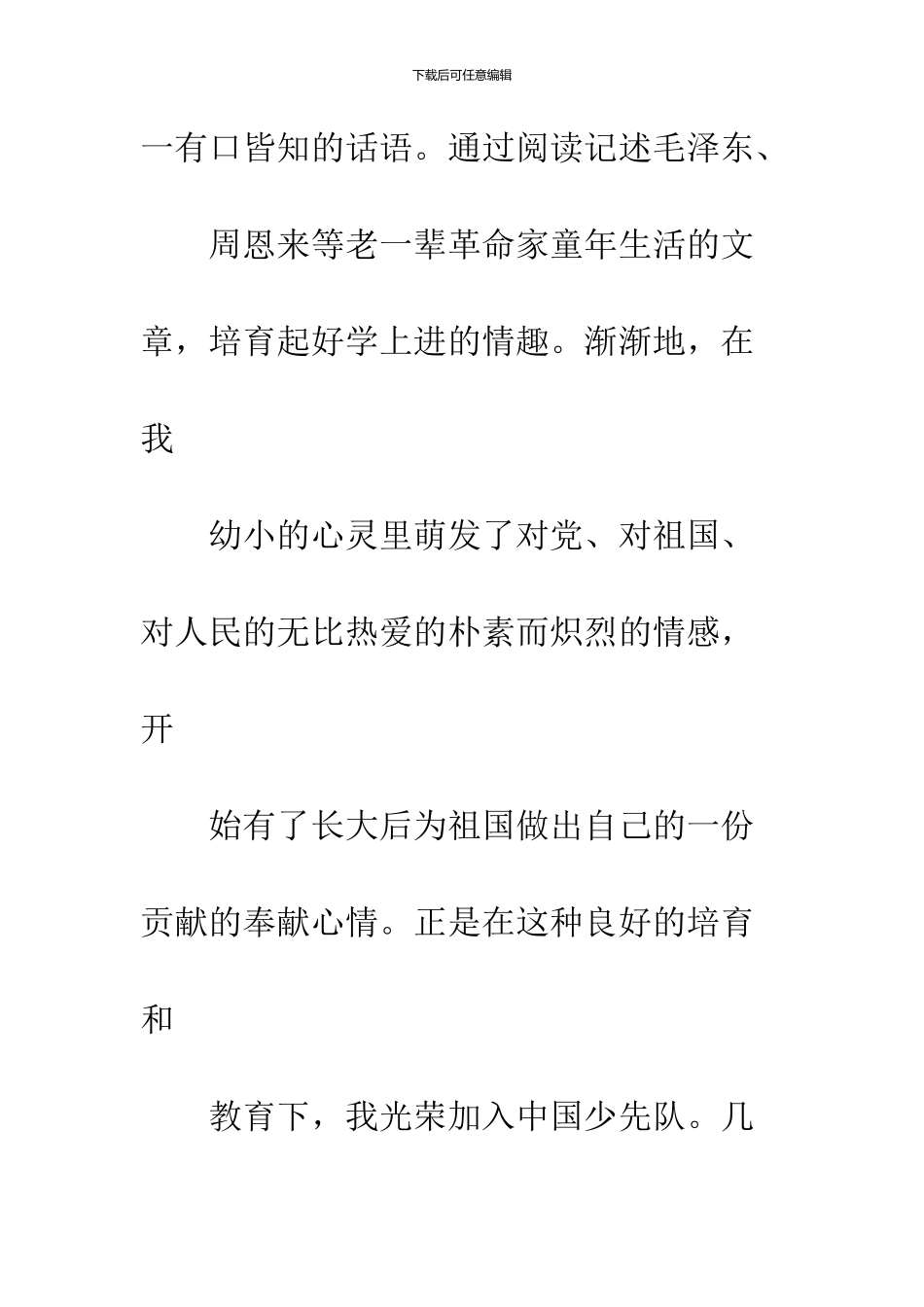 下载后可任意编辑

一有口皆知的话语。通过阅读记述毛泽东、

周恩来等老一辈革命家童年生活的文章，培育起好学上进的情趣。渐渐地，在我

幼小的心灵里萌发了对党、对祖国、对人民的无比热爱的朴素而炽烈的情感，开

始有了长大后为祖国做出自己的一份贡献的奉献心情。正是在这种良好的培育和

教育下，我光荣加入中国少先队。几